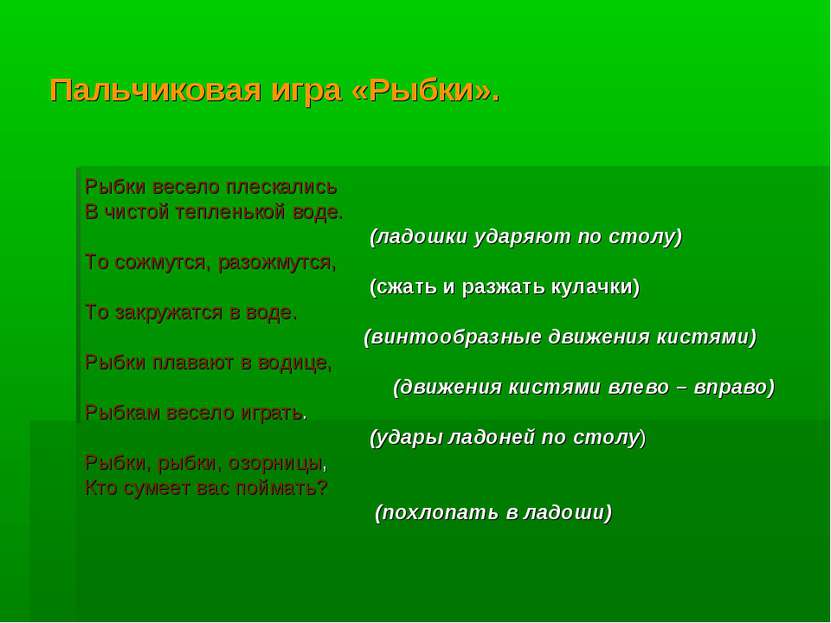 Пальчиковая игра «Рыбки».

Рыбки весело плескались
В чистой тепленькой воде.
(ладошки ударяют по столу)
То сожмутся, разожмутся,
(сжать и разжать кулачки)
То закружатся в воде.
(винтообразные движения кистями)
Рыбки плавают в водице,
(движения кистями влево – вправо)
Рыбкам весело играть.
(удары ладоней по столу)
Рыбки, рыбки, озорницы,
Кто сумеет вас поймать?
(похлопать в ладоши)